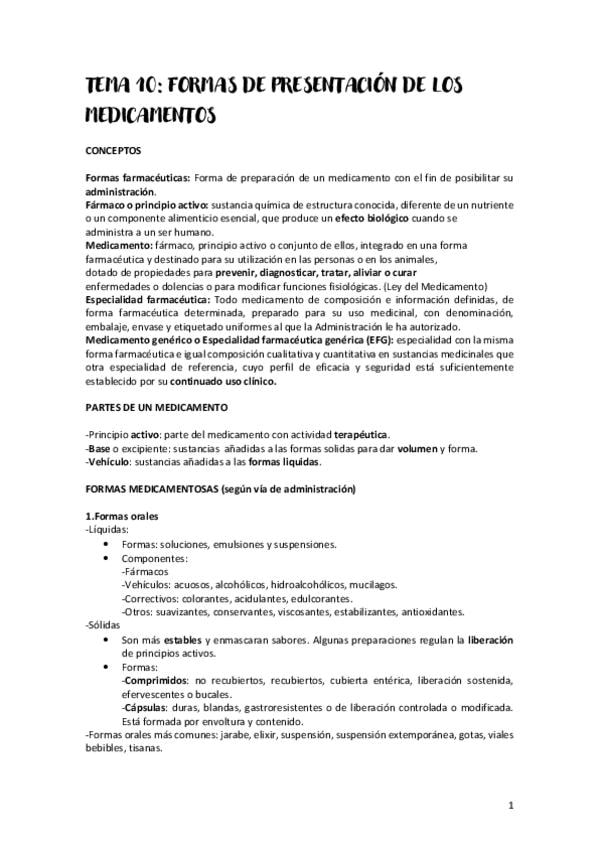 TEMA 10: FORMAS DE PRESENTACIÓN DE LOS MEDICAMENTOS

CONCEPTOS

Formas farmacéuticas: Forma de preparación de un medicamento con el fin de posibilitar su administración.
Fármaco o principio activo: sustancia química de estructura conocida, diferente de un nutriente o un componente alimenticio esencial, que produce un efecto biológico cuando se administra a un ser humano.
Medicamento: fármaco, principio activo o conjunto de ellos, integrado en una forma farmacéutica y destinado para su utilización en las personas o en los animales, dotado de propiedades para prevenir, diagnosticar, tratar, aliviar o curar enfermedades o dolencias o para modificar funciones fisiológicas. (Ley del Medicamento)
Especialidad farmacéutica: Todo medicamento de composición e información definidas, de forma farmacéutica determinada, preparado para su uso medicinal, con denominación, embalaje, envase y etiquetado uniformes al que la Administración le ha autorizado.
Medicamento genérico o Especialidad farmacéutica genérica (EFG): especialidad con la misma forma farmacéutica e igual composición cualitativa y cuantitativa en sustancias medicinales que otra especialidad de referencia, cuyo perfil de eficacia y seguridad está suficientemente establecido por su continuado uso clínico.

PARTES DE UN MEDICAMENTO

-Principio activo: parte del medicamento con actividad terapéutica.
-Base o excipiente: sustancias añadidas a las formas solidas para dar volumen y forma.
-Vehículo: sustancias añadidas a las formas liquidas.

FORMAS MEDICAMENTOSAS (según vía de administración)

1.Formas orales
-Líquidas:
• Formas: soluciones, emulsiones y suspensiones.
• Componentes:
-Fármacos
-Vehículos: acuosos, alcohólicos, hidroalcohólicos, mucilagos.
-Correctivos: colorantes, acidulantes, edulcorantes.
-Otros: suavizantes, conservantes, viscosantes, estabilizantes, antioxidantes.
-Sólidas
• Son más estables y enmascaran sabores. Algunas preparaciones regulan la liberación de principios activos.
• Formas:
-Comprimidos: no recubiertos, recubiertos, cubierta entérica, liberación sostenida, efervescentes o bucales.
-Cápsulas: duras, blandas, gastroresistentes o de liberación controlada o modificada. Está formada por envoltura y contenido.
-Formas orales más comunes: jarabe, elixir, suspensión, suspensión extemporánea, gotas, viales bebibles, tisanas.

1